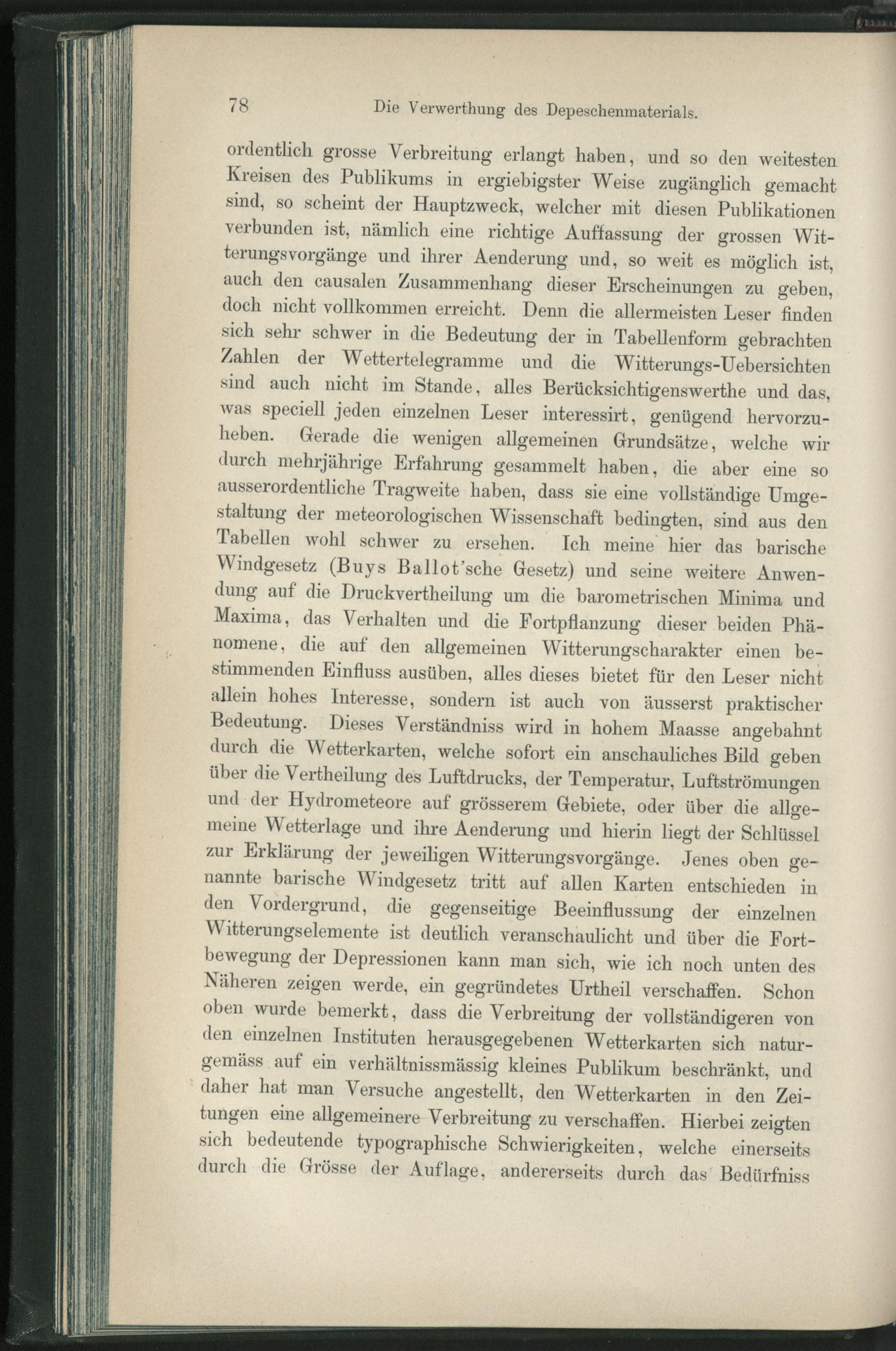 78 Die Verwerthung des Depeschenmaterials.

ordentlich grosse Verbreitung erlangt haben, und so den weitesten Kreisen des Publikums in ergiebigster Weise zugänglich gemacht sind, so scheint der Hauptzweck, welcher mit diesen Publikationen verbunden ist, nämlich eine richtige Auffassung der grossen Witterungsvorgänge und ihrer Aenderung und, so weit es möglich ist, auch den causalen Zusammenhang dieser Erscheinungen zu geben, doch nicht vollkommen erreicht. Denn die allermeisten Leser finden sich sehr schwer in die Bedeutung der in Tabellenform gebrachten Zahlen der Wettertelegramme und die Witterungs-Uebersichten sind auch nicht im Stande, alles Berücksichtigenswerthe und das, was speciell jeden einzelnen Leser interessirt, genügend hervorzuheben. Gerade die wenigen allgemeinen Grundsätze, welche wir durch mehrjährige Erfahrung gesammelt haben, die aber eine so ausserordentliche Tragweite haben, dass sie eine vollständige Umgestaltung der meteorologischen Wissenschaft bedingten, sind aus den Tabellen wohl schwer zu ersehen. Ich meine hier das barische Windgesetz (Buys Ballot'sche Gesetz) und seine weitere Anwendung auf die Druckvertheilung um die barometrischen Minima und Maxima, das Verhalten und die Fortpflanzung dieser beiden Phänomene, die auf den allgemeinen Witterungscharakter einen bestimmenden Einfluss ausüben, alles dieses bietet für den Leser nicht allein hohes Interesse, sondern ist auch von äusserst praktischer Bedeutung. Dieses Verständniss wird in hohem Maasse angebahnt durch die Wetterkarten, welche sofort ein anschauliches Bild geben über die Vertheilung des Luftdrucks, der Temperatur, Luftströmungen und der Hydrometeore auf grösserem Gebiete, oder über die allgemeine Wetterlage und ihre Aenderung und hierin liegt der Schlüssel zur Erklärung der jeweiligen Witterungsvorgänge. Jenes oben genannte barische Windgesetz tritt auf allen Karten entschieden in den Vordergrund, die gegenseitige Beeinflussung der einzelnen Witterungselemente ist deutlich veranschaulicht und über die Fortbewegung der Depressionen kann man sich, wie ich noch unten des Näheren zeigen werde, ein gegründetes Urtheil verschaffen. Schon oben wurde bemerkt, dass die Verbreitung der vollständigeren von den einzelnen Instituten herausgegebenen Wetterkarten sich naturgemäss auf ein verhältnissmässig kleines Publikum beschränkt, und daher hat man Versuche angestellt, den Wetterkarten in den Zeitungen eine allgemeinere Verbreitung zu verschaffen. Hierbei zeigten sich bedeutende typographische Schwierigkeiten, welche einerseits durch die Grösse der Auflage, andererseits durch das Bedürfniss